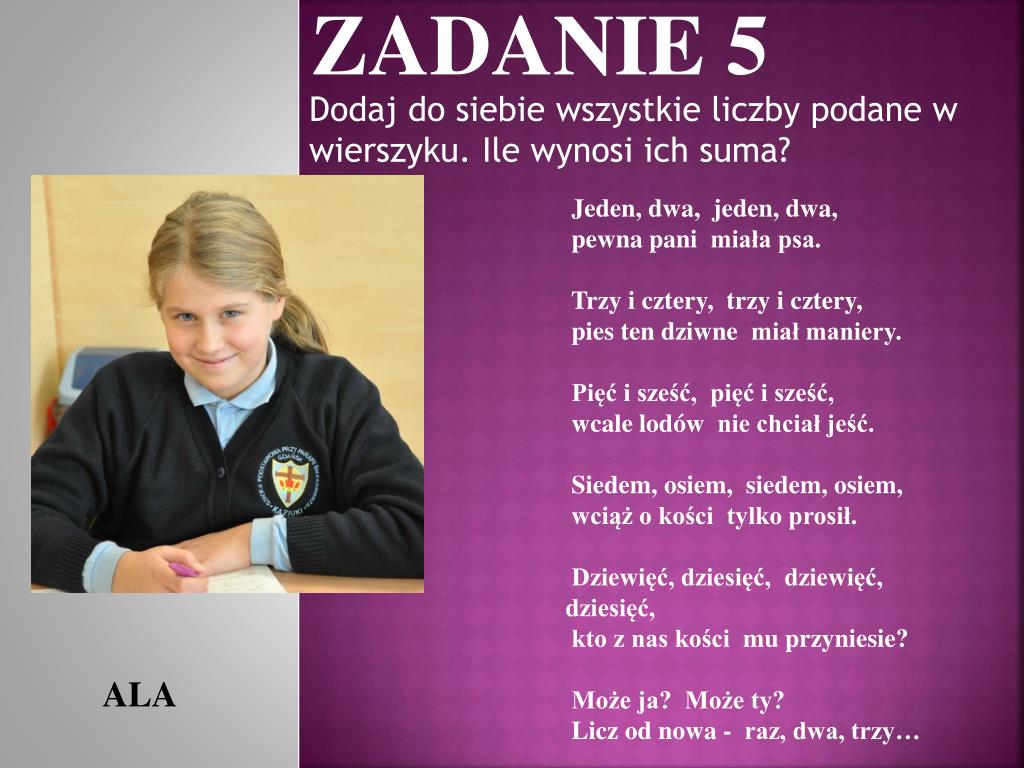 ZADANIE 5

Dodaj do siebie wszystkie liczby podane w wierszyku. Ile wynosi ich suma?

Jeden, dwa, jeden, dwa,
pewna pani miała psa.

Trzy i cztery, trzy i cztery,
pies ten dziwne miał maniery.

Pięć i sześć, pięć i sześć,
wcale lodów nie chciał jeść.

Siedem, osiem, siedem, osiem,
wciąż o kości tylko prosił.

Dziewięć, dziesięć, dziewięć, dziesięć,
kto z nas kości mu przyniesie?

Może ja? Może ty?
Licz od nowa - raz, dwa, trzy…

ALA